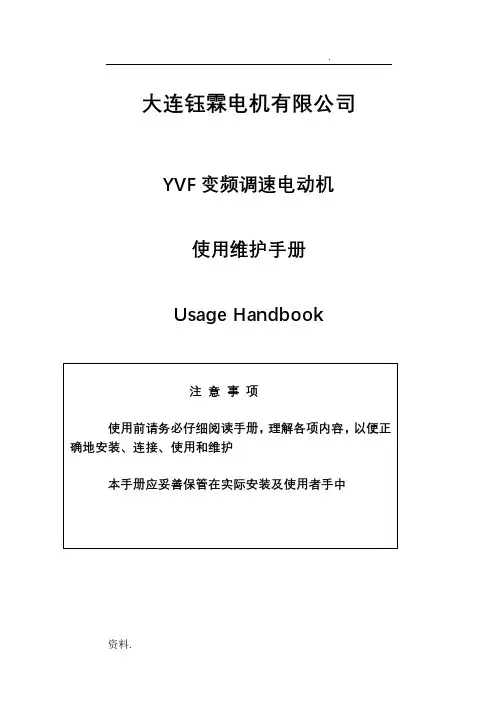 .

大连钰霖电机有限公司

YVF 变频调速电动机

使用维护手册

Usage Handbook

注 意 事 项

使用前请务必仔细阅读手册，理解各项内容，以便正确地安装、连接、使用和维护

本手册应妥善保管在实际安装及使用者手中

资料.